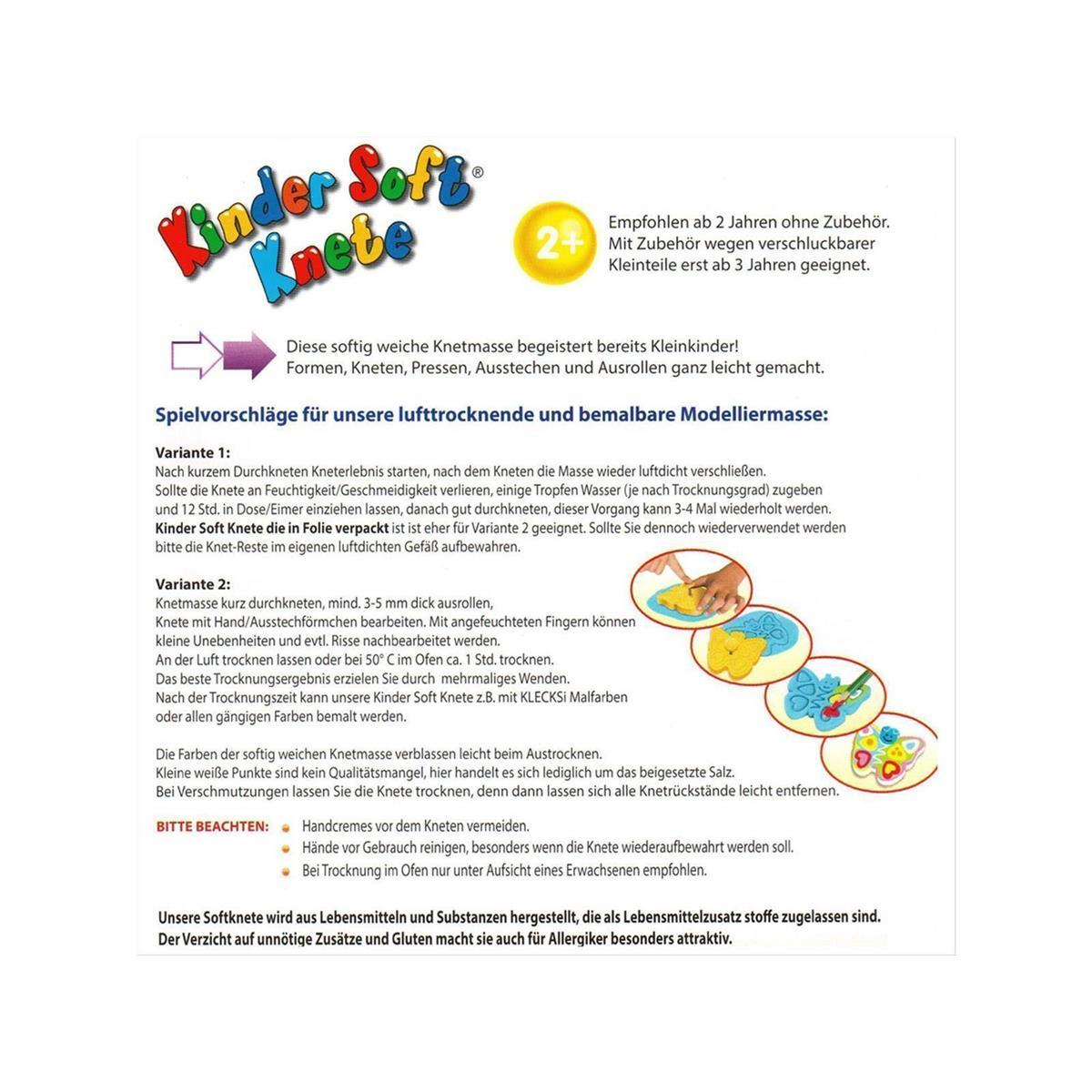 Kinder Soft® Knete

2+

Empfohlen ab 2 Jahren ohne Zubehör. Mit Zubehör wegen verschluckbarer Kleinteile erst ab 3 Jahren geeignet.

Diese softig weiche Knetmasse begeistert bereits Kleinkinder! Formen, Kneten, Pressen, Ausstechen und Ausrollen ganz leicht gemacht.

Spielvorschläge für unsere lufttrocknende und bemalbare Modelliermasse:

Variante 1:
Nach kurzem Durchkneten Kneterlebnis starten, nach dem Kneten die Masse wieder luftdicht verschließen.
Sollte die Knete an Feuchtigkeit/Geschmeidigkeit verlieren, einige Tropfen Wasser (je nach Trocknungsgrad) zugeben und 12 Std. in Dose/Eimer einziehen lassen, danach gut durchkneten, dieser Vorgang kann 3-4 Mal wiederholt werden.
Kinder Soft Knete die in Folie verpackt ist ist eher für Variante 2 geeignet. Sollte Sie dennoch wiederverwendet werden bitte die Knet-Reste im eigenen luftdichten Gefäß aufbewahren.

Variante 2:
Knetmasse kurz durchkneten, mind. 3-5 mm dick ausrollen,
Knete mit Hand/Ausstechförmchen bearbeiten. Mit angefeuchteten Fingern können kleine Unebenheiten und evtl. Risse nachbearbeitet werden.
An der Luft trocknen lassen oder bei 50° C im Ofen ca. 1 Std. trocknen.
Das beste Trocknungsergebnis erzielen Sie durch mehrmaliges Wenden.
Nach der Trocknungszeit kann unsere Kinder Soft Knete z.B. mit KLECKSi Malfarben oder allen gängigen Farben bemalt werden.

Die Farben der softig weichen Knetmasse verblassen leicht beim Austrocknen.
Kleine weiße Punkte sind kein Qualitätsmangel, hier handelt es sich lediglich um das beigesetzte Salz.
Bei Verschmutzungen lassen Sie die Knete trocknen, denn dann lassen sich alle Knetrückstände leicht entfernen.

BITTE BEACHTEN:
Handcremes vor dem Kneten vermeiden.
Hände vor Gebrauch reinigen, besonders wenn die Knete wiederaufbewahrt werden soll.
Bei Trocknung im Ofen nur unter Aufsicht eines Erwachsenen empfohlen.

Unsere Softknete wird aus Lebensmitteln und Substanzen hergestellt, die als Lebensmittelzusatz stoffe zugelassen sind. Der Verzicht auf unnötige Zusätze und Gluten macht sie auch für Allergiker besonders attraktiv.